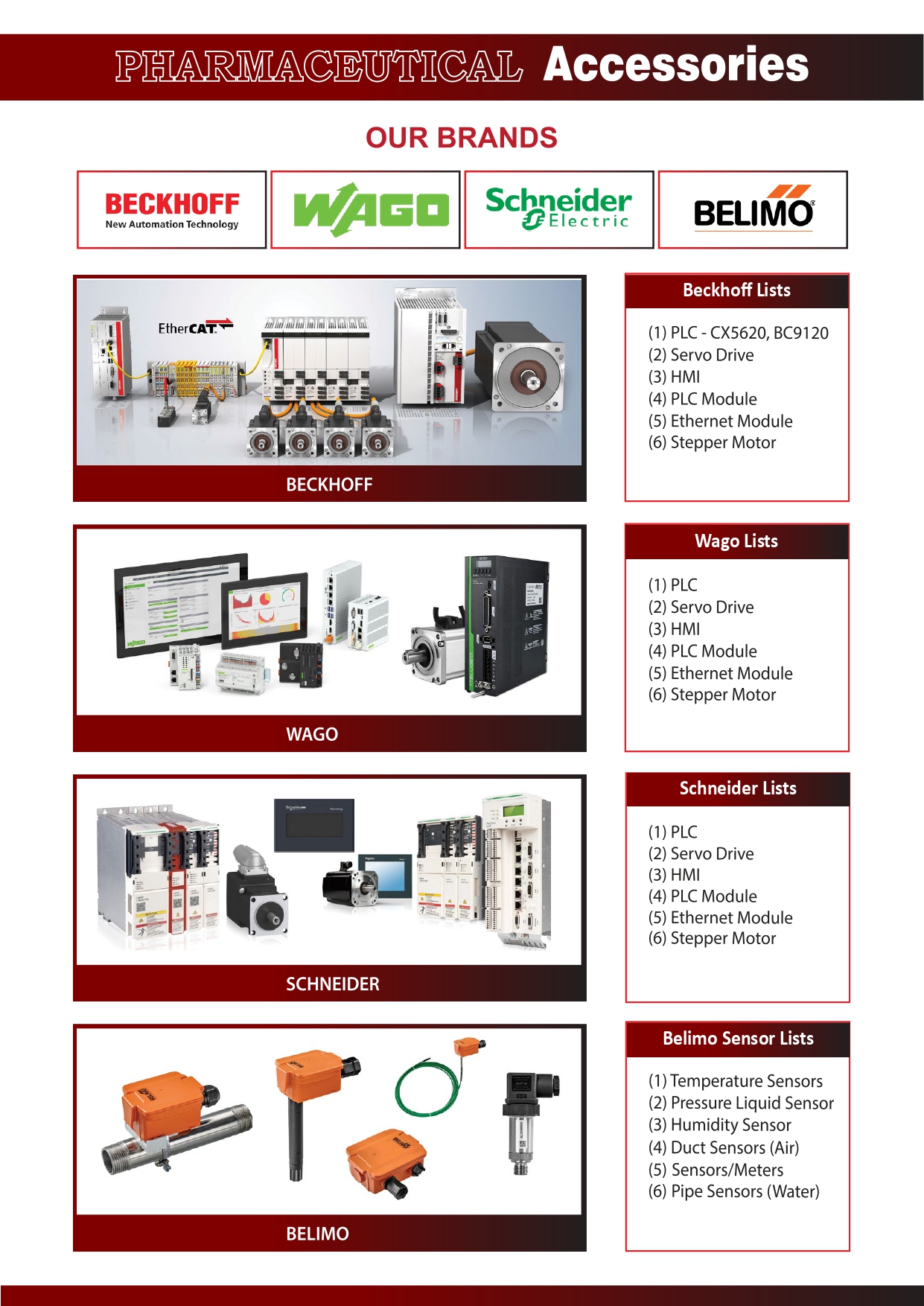 PHARMACEUTICAL Accessories

OUR BRANDS

BECKHOFF
New Automation Technology

WAGO

Schneider Electric

BELIMO

EtherCAT

BECKHOFF

Beckhoff Lists

(1) PLC - CX5620, BC9120
(2) Servo Drive
(3) HMI
(4) PLC Module
(5) Ethernet Module
(6) Stepper Motor

WAGO

Wago Lists

(1) PLC
(2) Servo Drive
(3) HMI
(4) PLC Module
(5) Ethernet Module
(6) Stepper Motor

SCHNEIDER

Schneider Lists

(1) PLC
(2) Servo Drive
(3) HMI
(4) PLC Module
(5) Ethernet Module
(6) Stepper Motor

BELIMO

Belimo Sensor Lists

(1) Temperature Sensors
(2) Pressure Liquid Sensor
(3) Humidity Sensor
(4) Duct Sensors (Air)
(5) Sensors/Meters
(6) Pipe Sensors (Water)